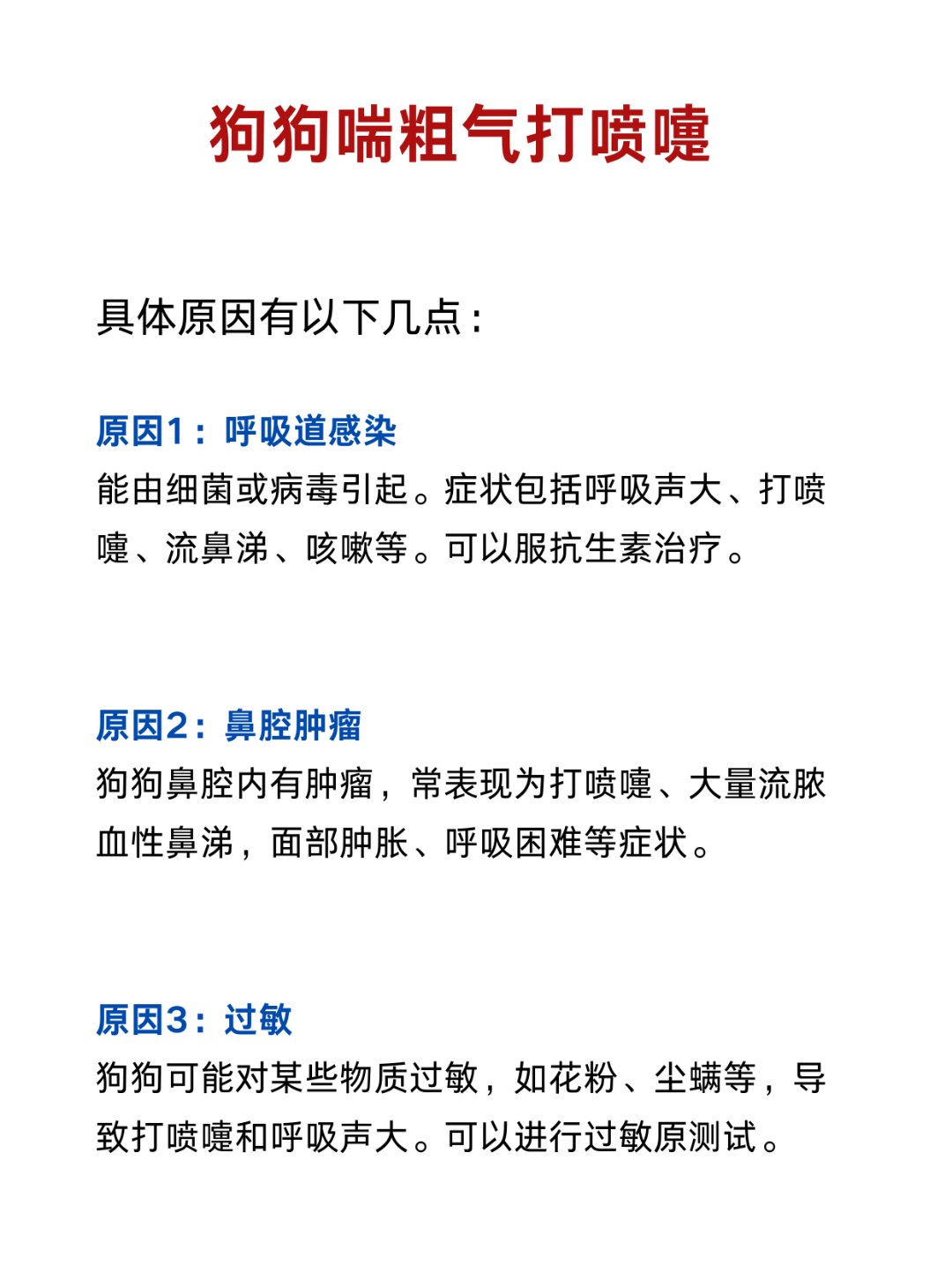 狗狗喘粗气打喷嚏

具体原因有以下几点：

原因1：呼吸道感染
能由细菌或病毒引起。症状包括呼吸声大、打喷嚏、流鼻涕、咳嗽等。可以服抗生素治疗。

原因2：鼻腔肿瘤
狗狗鼻腔内有肿瘤，常表现为打喷嚏、大量流脓血性鼻涕，面部肿胀、呼吸困难等症状。

原因3：过敏
狗狗可能对某些物质过敏，如花粉、尘螨等，导致打喷嚏和呼吸声大。可以进行过敏原测试。